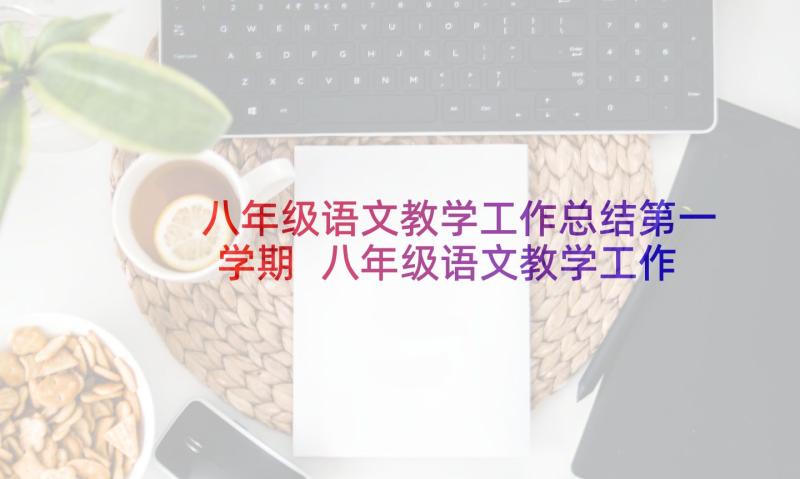 八年级语文教学工作总结第一学期 八年级语文教学工作